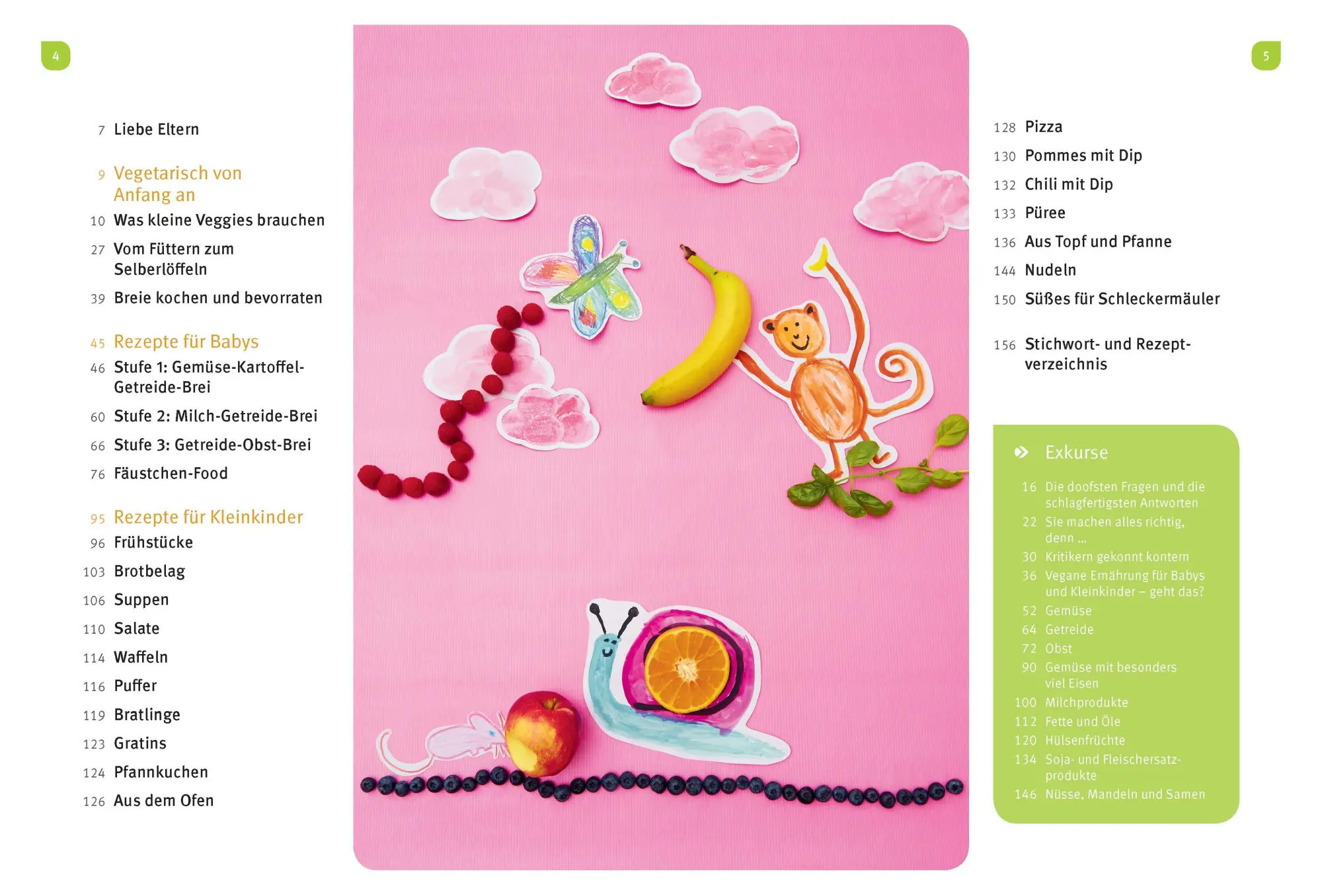 4

7 Liebe Eltern

9 Vegetarisch von Anfang an
10 Was kleine Veggies brauchen
27 Vom Füttern zum Selberlöffeln
39 Breie kochen und bevorraten

45 Rezepte für Babys
46 Stufe 1: Gemüse-Kartoffel-Getreide-Brei
60 Stufe 2: Milch-Getreide-Brei
66 Stufe 3: Getreide-Obst-Brei
76 Fäustchen-Food

95 Rezepte für Kleinkinder
96 Frühstücke
103 Brotbelag
106 Suppen
110 Salate
114 Waffeln
116 Puffer
119 Bratlinge
123 Gratins
124 Pfannkuchen
126 Aus dem Ofen

5

128 Pizza
130 Pommes mit Dip
132 Chili mit Dip
133 Püree
136 Aus Topf und Pfanne
144 Nudeln
150 Süßes für Schleckermäuler

156 Stichwort- und Rezeptverzeichnis

Exkurse
16 Die doofsten Fragen und die schlagfertigsten Antworten
22 Sie machen alles richtig, denn ...
30 Kritikern gekonnt kontern
36 Vegane Ernährung für Babys und Kleinkinder – geht das?
52 Gemüse
64 Getreide
72 Obst
90 Gemüse mit besonders viel Eisen
100 Milchprodukte
112 Fette und Öle
120 Hülsenfrüchte
134 Soja- und Fleischersatzprodukte
146 Nüsse, Mandeln und Samen